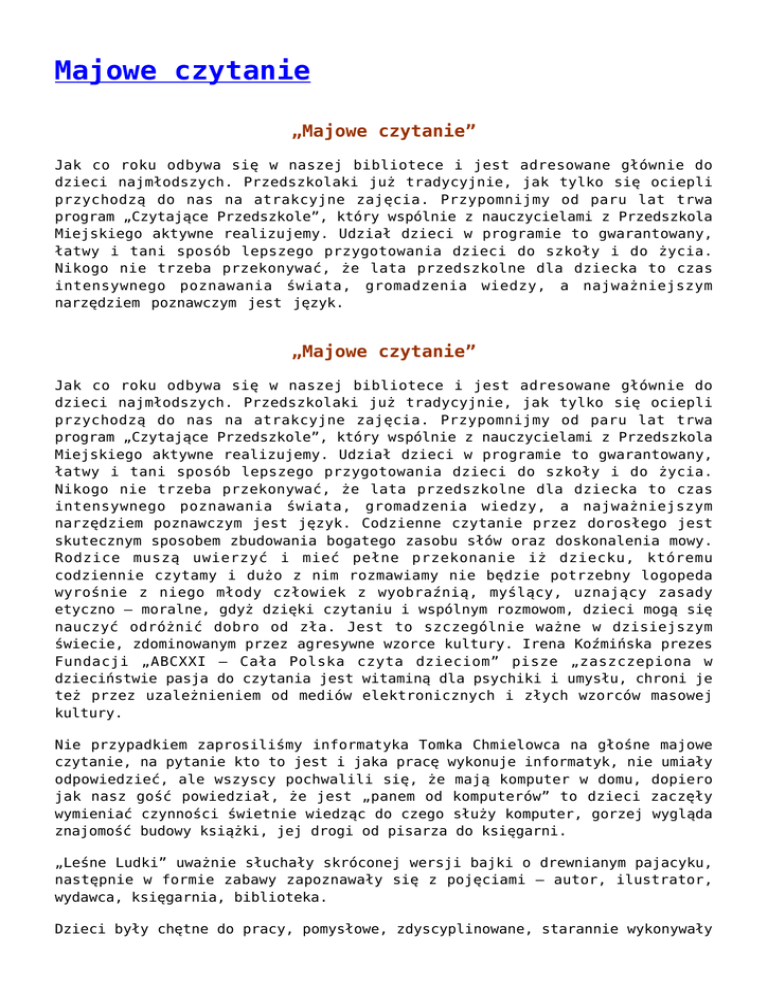 Majowe czytanie

„Majowe czytanie”

Jak co roku odbywa się w naszej bibliotece i jest adresowane głównie do dzieci najmłodszych. Przedszkolaki już tradycyjnie, jak tylko się ociepli przychodzą do nas na atrakcyjne zajęcia. Przypomnijmy od paru lat trwa program „Czytające Przedszkole”, który wspólnie z nauczycielami z Przedszkola Miejskiego aktywne realizujemy. Udział dzieci w programie to gwarantowany, łatwy i tani sposób lepszego przygotowania dzieci do szkoły i do życia. Nikogo nie trzeba przekonywać, że lata przedszkolne dla dziecka to czas intensywnego poznawania świata, gromadzenia wiedzy, a najważniejszym narzędziem poznawczym jest język.

„Majowe czytanie”

Jak co roku odbywa się w naszej bibliotece i jest adresowane głównie do dzieci najmłodszych. Przedszkolaki już tradycyjnie, jak tylko się ociepli przychodzą do nas na atrakcyjne zajęcia. Przypomnijmy od paru lat trwa program „Czytające Przedszkole”, który wspólnie z nauczycielami z Przedszkola Miejskiego aktywne realizujemy. Udział dzieci w programie to gwarantowany, łatwy i tani sposób lepszego przygotowania dzieci do szkoły i do życia. Nikogo nie trzeba przekonywać, że lata przedszkolne dla dziecka to czas intensywnego poznawania świata, gromadzenia wiedzy, a najważniejszym narzędziem poznawczym jest język. Codzienne czytanie przez dorosłego jest skutecznym sposobem zbudowania bogatego zasobu słów oraz doskonalenia mowy. Rodzice muszą uwierzyć i mieć pełne przekonanie iż dziecku, któremu codziennie czytamy i dużo z nim rozmawiamy nie będzie potrzebny logopeda wyrośnie z niego młody człowiek z wyobraźnią, myślący, uznający zasady etyczno – moralne, gdyż dzięki czytaniu i wspólnym rozmowom, dzieci mogą się nauczyć odróżnić dobro od zła. Jest to szczególnie ważne w dzisiejszym świecie, zdominowanym przez agresywne wzorce kultury. Irena Koźmińska prezes Fundacji „ABCXXI – Cała Polska czyta dzieciom” pisze „zaszczepiona w dzieciństwie pasja do czytania jest witaminą dla psychiki i umysłu, chroni je też przez uzależnieniem od mediów elektronicznych i złych wzorców masowej kultury.

Nie przypadkiem zaprosiliśmy informatyka Tomka Chmielowca na głośne majowe czytanie, na pytanie kto to jest i jaka pracę wykonuje informatyk, nie umiały odpowiedzieć, ale wszyscy pochwalili się, że mają komputer w domu, dopiero jak nasz gość powiedział, że jest „panem od komputerów” to dzieci zaczęły wymieniać czynności świetnie wiedząc do czego służy komputer, gorzej wygląda znajomość budowy książki, jej drogi od pisarza do księgarni.

„Leśne Ludki” uważnie słuchały skróconej wersji bajki o drewnianym pajacyku, następnie w formie zabawy zapoznawały się z pojęciami – autor, ilustrator, wydawca, księgarnia, biblioteka.

Dzieci były chętne do pracy, pomysłowe, zdyscyplinowane, starannie wykonywały